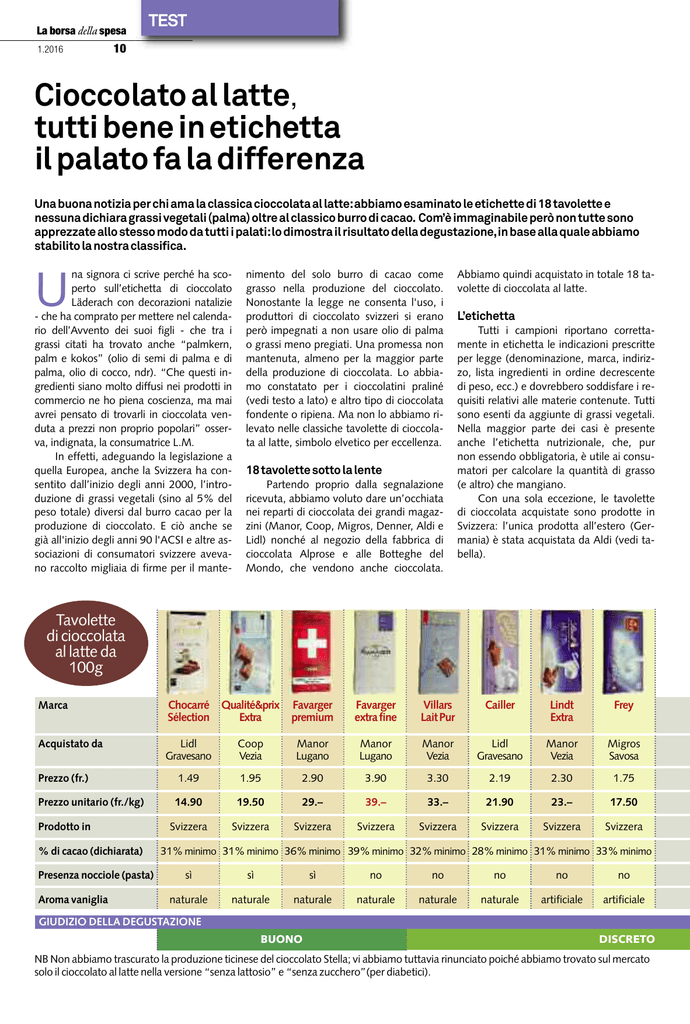 La borsa della spesa
1.2016 10

TEST

Cioccolato al latte, tutti bene in etichetta il palato fa la differenza

Una buona notizia per chi ama la classica cioccolata al latte: abbiamo esaminato le etichette di 18 tavolette e nessuna dichiara grassi vegetali (palma) oltre al classico burro di cacao. Com'è immaginabile però non tutte sono apprezzate allo stesso modo da tutti i palati: lo dimostra il risultato della degustazione, in base alla quale abbiamo stabilito la nostra classifica.

Una signora ci scrive perché ha scoperto sull'etichetta di cioccolato Läderach con decorazioni natalizie - che ha comprato per mettere nel calendario dell'Avvento dei suoi figli - che tra i grassi citati ha trovato anche "palmkern, palm e kokos" (olio di semi di palma e di palma, olio di cocco, ndr). "Che questi ingredienti siano molto diffusi nei prodotti in commercio ne ho piena coscienza, ma mai avrei pensato di trovarli in cioccolata venduta a prezzi non proprio popolari" osserva, indignata, la consumatrice L.M.

In effetti, adeguando la legislazione a quella Europea, anche la Svizzera ha consentito dall'inizio degli anni 2000, l'introduzione di grassi vegetali (sino al 5% del peso totale) diversi dal burro cacao per la produzione di cioccolato. E ciò anche se già all'inizio degli anni 90 l'ACSI e altre associazioni di consumatori svizzere avevano raccolto migliaia di firme per il mantenimento del solo burro di cacao come grasso nella produzione del cioccolato. Nonostante la legge ne consenta l'uso, i produttori di cioccolato svizzeri si erano però impegnati a non usare olio di palma o grassi meno pregiati. Una promessa non mantenuta, almeno per la maggior parte della produzione di cioccolata. Lo abbiamo constatato per i cioccolatini praliné (vedi testo a lato) e altro tipo di cioccolata fondente o ripiena. Ma non lo abbiamo rilevato nelle classiche tavolette di cioccolata al latte, simbolo elvetico per eccellenza.

18 tavolette sotto la lente
Partendo proprio dalla segnalazione ricevuta, abbiamo voluto dare un'occhiata nei reparti di cioccolata dei grandi magazzini (Manor, Coop, Migros, Denner, Aldi e Lidl) nonché al negozio della fabbrica di cioccolata Alprose e alle Botteghe del Mondo, che vendono anche cioccolata. Abbiamo quindi acquistato in totale 18 tavolette di cioccolata al latte.

L'etichetta
Tutti i campioni riportano correttamente in etichetta le indicazioni prescritte per legge (denominazione, marca, indirizzo, lista ingredienti in ordine decrescente di peso, ecc.) e dovrebbero soddisfare i requisiti relativi alle materie contenute. Tutti sono esenti da aggiunte di grassi vegetali. Nella maggior parte dei casi è presente anche l'etichetta nutrizionale, che, pur non essendo obbligatoria, è utile ai consumatori per calcolare la quantità di grasso (e altro) che mangiano.

Con una sola eccezione, le tavolette di cioccolata acquistate sono prodotte in Svizzera: l'unica prodotta all'estero (Germania) è stata acquistata da Aldi (vedi tabella).

Tavolette di cioccolata al latte da 100g

| Marca | Chocarré Sélection | Qualité&prix Extra | Favarger premium | Favarger extra fine | Villars Lait Pur | Cailler | Lindt Extra | Frey |
|---|---|---|---|---|---|---|---|---|
| Acquistato da | Lidl Gravesano | Coop Vezia | Manor Lugano | Manor Lugano | Manor Vezia | Lidl Gravesano | Manor Vezia | Migros Savosa |
| Prezzo (fr.) | 1.49 | 1.95 | 2.90 | 3.90 | 3.30 | 2.19 | 2.30 | 1.75 |
| Prezzo unitario (fr./kg) | 14.90 | 19.50 | 29.– | 39.– | 33.– | 21.90 | 23.– | 17.50 |
| Prodotto in | Svizzera | Svizzera | Svizzera | Svizzera | Svizzera | Svizzera | Svizzera | Svizzera |
| % di cacao (dichiarata) | 31% minimo | 31% minimo | 36% minimo | 39% minimo | 32% minimo | 28% minimo | 31% minimo | 33% minimo |
| Presenza nocciole (pasta) | sì | sì | sì | no | no | no | no | no |
| Aroma vaniglia | naturale | naturale | naturale | naturale | naturale | naturale | artificiale | artificiale |

GIUDIZIO DELLA DEGUSTAZIONE
BUONO
DISCRETO

NB Non abbiamo trascurato la produzione ticinese del cioccolato Stella; vi abbiamo tuttavia rinunciato poiché abbiamo trovato sul mercato solo il cioccolato al latte nella versione "senza lattosio" e "senza zucchero" (per diabetici).